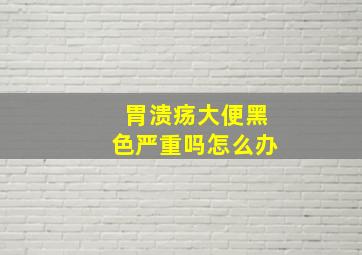 胃溃疡大便黑色严重吗怎么办